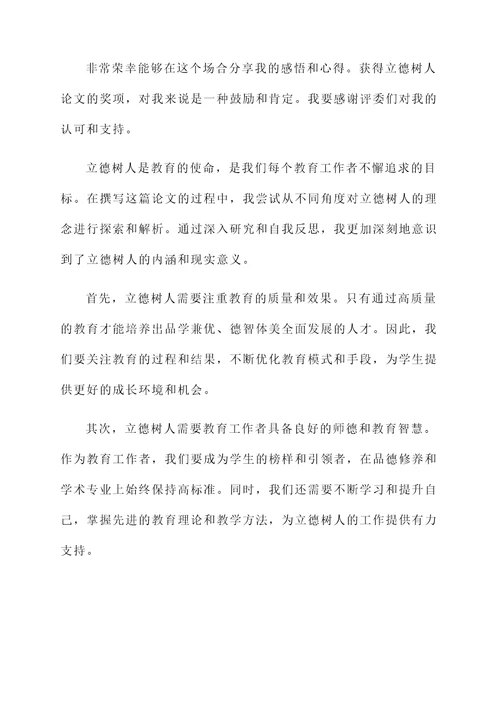 非常荣幸能够在这个场合分享我的感悟和心得。获得立德树人论文的奖项，对我来说是一种鼓励和肯定。我要感谢评委们对我的认可和支持。

立德树人是教育的使命，是我们每个教育工作者不懈追求的目标。在撰写这篇论文的过程中，我尝试从不同角度对立德树人的理念进行探索和解析。通过深入研究和自我反思，我更加深刻地意识到了立德树人的内涵和现实意义。

首先，立德树人需要注重教育的质量和效果。只有通过高质量的教育才能培养出品学兼优、德智体美全面发展的人才。因此，我们要关注教育的过程和结果，不断优化教育模式和手段，为学生提供更好的成长环境和机会。

其次，立德树人需要教育工作者具备良好的师德和教育智慧。作为教育工作者，我们要成为学生的榜样和引领者，在品德修养和学术专业上始终保持高标准。同时，我们还需要不断学习和提升自己，掌握先进的教育理论和教学方法，为立德树人的工作提供有力支持。